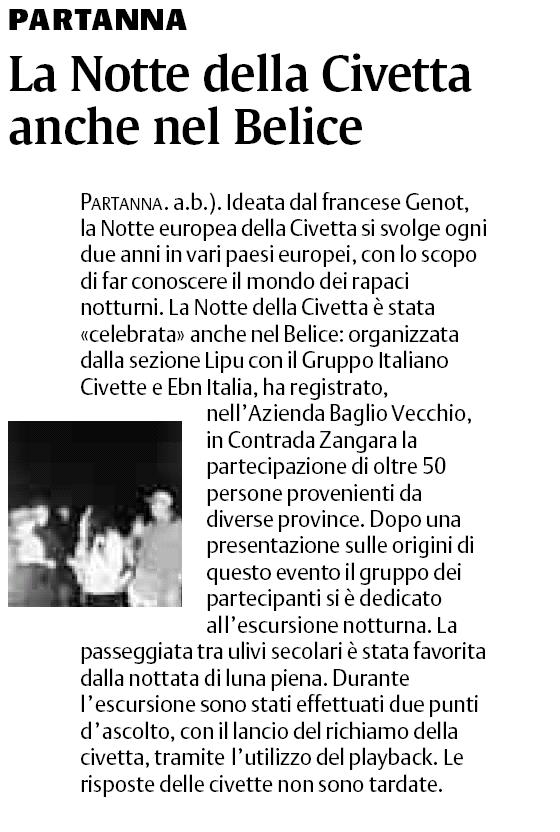 PARTANNA

La Notte della Civetta anche nel Belice

PARTANNA. a.b.). Ideata dal francese Genot, la Notte europea della Civetta si svolge ogni due anni in vari paesi europei, con lo scopo di far conoscere il mondo dei rapaci notturni. La Notte della Civetta è stata «celebrata» anche nel Belice: organizzata dalla sezione Lipu con il Gruppo Italiano Civette e Ebn Italia, ha registrato, nell'Azienda Baglio Vecchio, in Contrada Zangara la partecipazione di oltre 50 persone provenienti da diverse province. Dopo una presentazione sulle origini di questo evento il gruppo dei partecipanti si è dedicato all'escursione notturna. La passeggiata tra ulivi secolari è stata favorita dalla nottata di luna piena. Durante l'escursione sono stati effettuati due punti d'ascolto, con il lancio del richiamo della civetta, tramite l'utilizzo del playback. Le risposte delle civette non sono tardate.